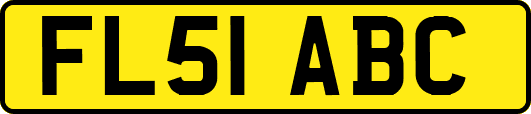 FL51 ABC